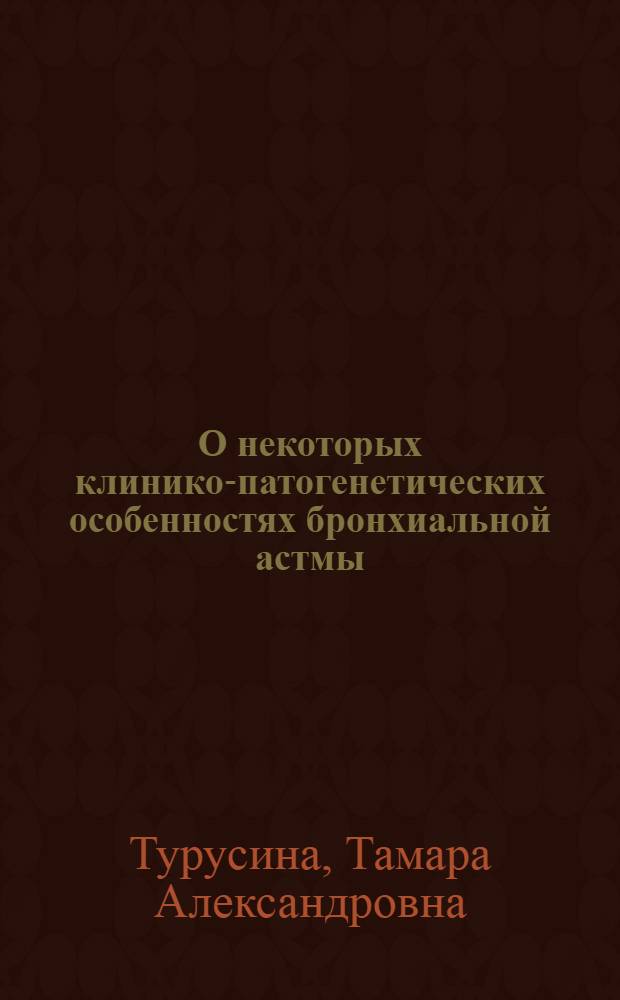 О некоторых клинико-патогенетических особенностях бронхиальной астмы

Турусина, Тамара Александровна